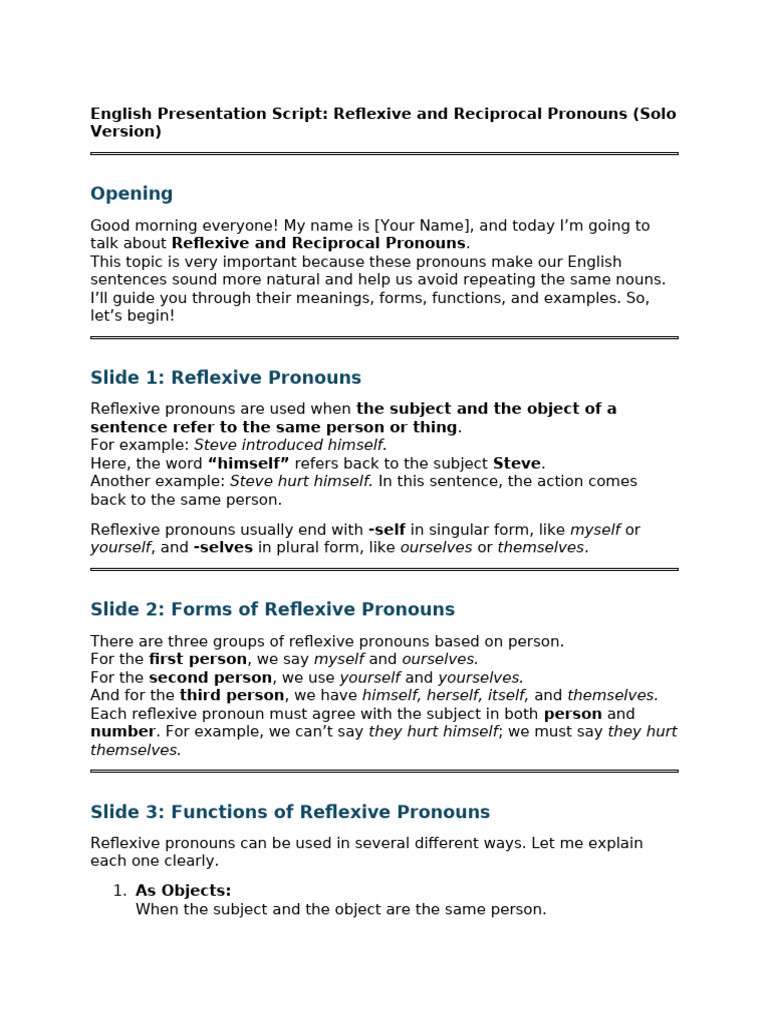 English Presentation Script: Reflexive and Reciprocal Pronouns (Solo Version)

Opening

Good morning everyone! My name is [Your Name], and today I'm going to talk about Reflexive and Reciprocal Pronouns.
This topic is very important because these pronouns make our English sentences sound more natural and help us avoid repeating the same nouns.
I'll guide you through their meanings, forms, functions, and examples. So, let's begin!

Slide 1: Reflexive Pronouns

Reflexive pronouns are used when the subject and the object of a sentence refer to the same person or thing.
For example: Steve introduced himself.
Here, the word "himself" refers back to the subject Steve.
Another example: Steve hurt himself. In this sentence, the action comes back to the same person.

Reflexive pronouns usually end with -self in singular form, like myself or yourself, and -selves in plural form, like ourselves or themselves.

Slide 2: Forms of Reflexive Pronouns

There are three groups of reflexive pronouns based on person.
For the first person, we say myself and ourselves.
For the second person, we use yourself and yourselves.
And for the third person, we have himself, herself, itself, and themselves.
Each reflexive pronoun must agree with the subject in both person and number. For example, we can't say they hurt himself; we must say they hurt themselves.

Slide 3: Functions of Reflexive Pronouns

Reflexive pronouns can be used in several different ways. Let me explain each one clearly.

1. As Objects:
When the subject and the object are the same person.